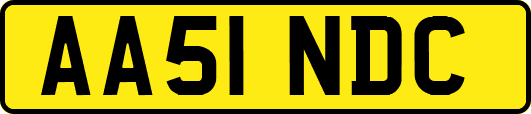 AA51 NDC